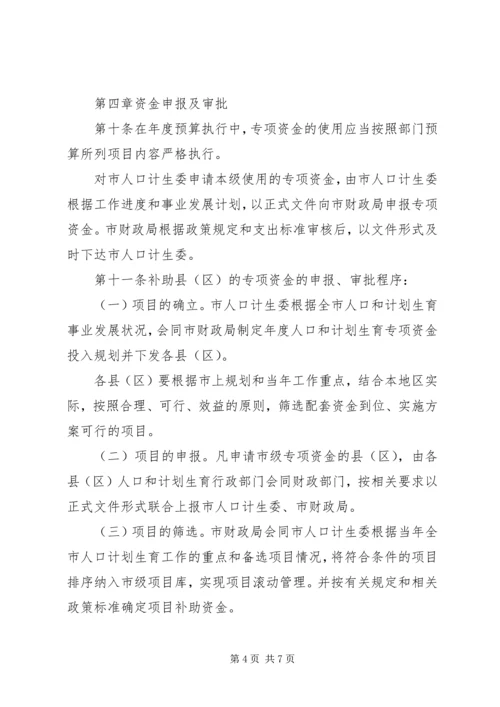 第四章资金申报及审批

第十条在年度预算执行中，专项资金的使用应当按照部门预算所列项目内容严格执行。

对市人口计生委申请本级使用的专项资金，由市人口计生委根据工作进度和事业发展计划，以正式文件向市财政局申报专项资金。市财政局根据政策规定和支出标准审核后，以文件形式及时下达市人口计生委。

第十一条补助县（区）的专项资金的申报、审批程序：

（一）项目的确立。市人口计生委根据全市人口和计划生育事业发展状况，会同市财政局制定年度人口和计划生育专项资金投入规划并下发各县（区）。

各县（区）要根据市上规划和当年工作重点，结合本地区实际，按照合理、可行、效益的原则，筛选配套资金到位、实施方案可行的项目。

（二）项目的申报。凡申请市级专项资金的县（区），由各县（区）人口和计划生育行政部门会同财政部门，按相关要求以正式文件形式联合上报市人口计生委、市财政局。

（三）项目的筛选。市财政局会同市人口计生委根据当年全市人口计划生育工作的重点和备选项目情况，将符合条件的项目排序纳入市级项目库，实现项目滚动管理。并按有关规定和相关政策标准确定项目补助资金。

第 4 页 共 7 页